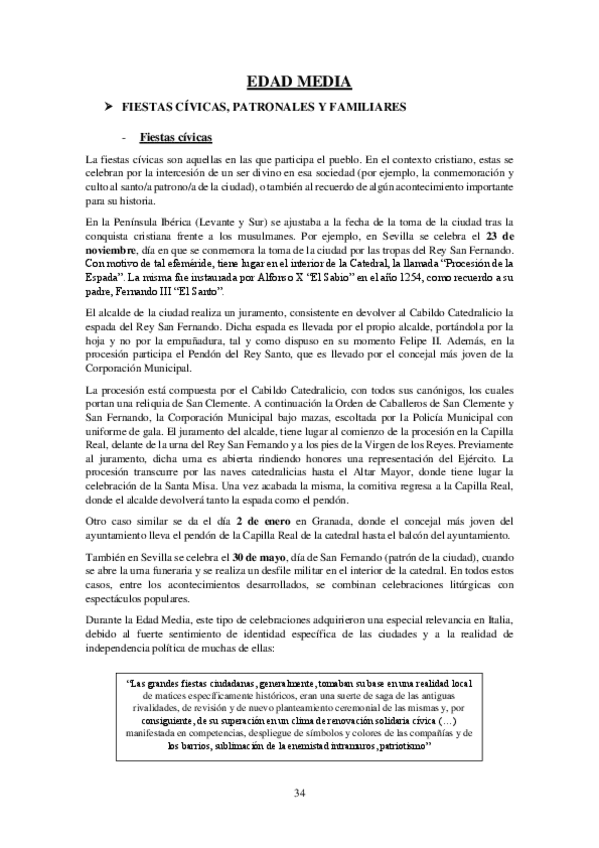 EDAD MEDIA

➤ FIESTAS CÍVICAS, PATRONALES Y FAMILIARES

- Fiestas cívicas

La fiestas cívicas son aquellas en las que participa el pueblo. En el contexto cristiano, estas se celebran por la intercesión de un ser divino en esa sociedad (por ejemplo, la conmemoración y culto al santo/a patrono/a de la ciudad), o también al recuerdo de algún acontecimiento importante para su historia.

En la Península Ibérica (Levante y Sur) se ajustaba a la fecha de la toma de la ciudad tras la conquista cristiana frente a los musulmanes. Por ejemplo, en Sevilla se celebra el 23 de noviembre, día en que se conmemora la toma de la ciudad por las tropas del Rey San Fernando. Con motivo de tal efeméride, tiene lugar en el interior de la Catedral, la llamada "Procesión de la Espada". La misma fue instaurada por Alfonso X "El Sabio" en el año 1254, como recuerdo a su padre, Fernando III "El Santo".

El alcalde de la ciudad realiza un juramento, consistente en devolver al Cabildo Catedralicio la espada del Rey San Fernando. Dicha espada es llevada por el propio alcalde, portándola por la hoja y no por la empuñadura, tal y como dispuso en su momento Felipe II. Además, en la procesión participa el Pendón del Rey Santo, que es llevado por el concejal más joven de la Corporación Municipal.

La procesión está compuesta por el Cabildo Catedralicio, con todos sus canónigos, los cuales portan una reliquia de San Clemente. A continuación la Orden de Caballeros de San Clemente y San Fernando, la Corporación Municipal bajo mazas, escoltada por la Policía Municipal con uniforme de gala. El juramento del alcalde, tiene lugar al comienzo de la procesión en la Capilla Real, delante de la urna del Rey San Fernando y a los pies de la Virgen de los Reyes. Previamente al juramento, dicha urna es abierta rindiendo honores una representación del Ejército. La procesión transcurre por las naves catedralicias hasta el Altar Mayor, donde tiene lugar la celebración de la Santa Misa. Una vez acabada la misma, la comitiva regresa a la Capilla Real, donde el alcalde devolverá tanto la espada como el pendón.

Otro caso similar se da el día 2 de enero en Granada, donde el concejal más joven del ayuntamiento lleva el pendón de la Capilla Real de la catedral hasta el balcón del ayuntamiento.

También en Sevilla se celebra el 30 de mayo, día de San Fernando (patrón de la ciudad), cuando se abre la urna funeraria y se realiza un desfile militar en el interior de la catedral. En todos estos casos, entre los acontecimientos desarrollados, se combinan celebraciones litúrgicas con espectáculos populares.

Durante la Edad Media, este tipo de celebraciones adquirieron una especial relevancia en Italia, debido al fuerte sentimiento de identidad específica de las ciudades y a la realidad de independencia política de muchas de ellas:

"Las grandes fiestas ciudadanas, generalmente, tomaban su base en una realidad local de matices específicamente históricos, eran una suerte de saga de las antiguas rivalidades, de revisión y de nuevo planteamiento ceremonial de las mismas y, por consiguiente, de su superación en un clima de renovación solidaria cívica (…) manifestada en competencias, despliegue de símbolos y colores de las compañías y de los barrios, sublimación de la enemistad intramuros, patriotismo"

34